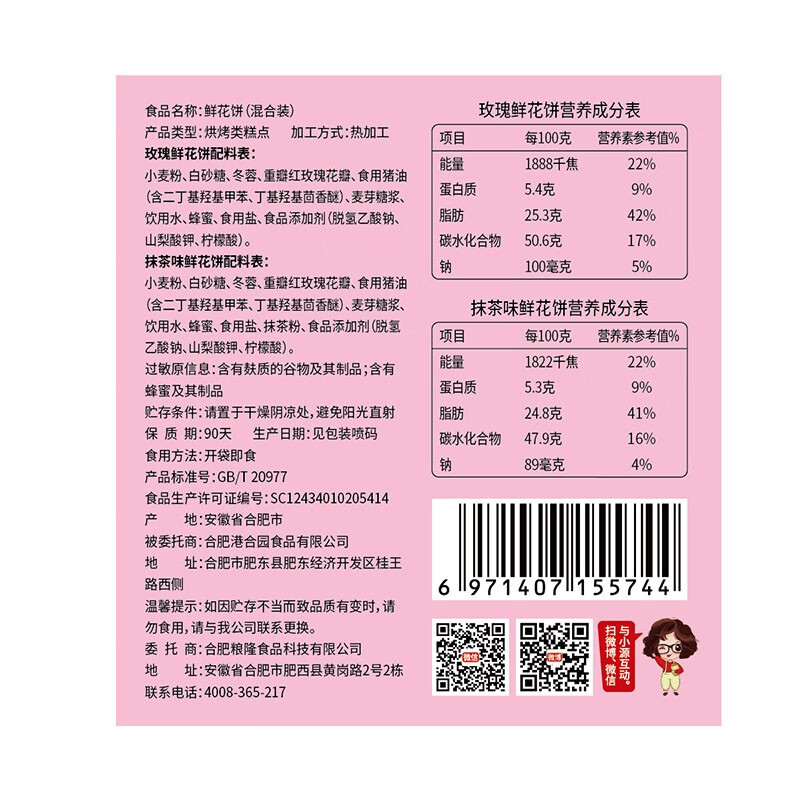 食品名称：鲜花饼（混合装）
产品类型：烘烤类糕点　加工方式：热加工
玫瑰鲜花饼配料表：
小麦粉、白砂糖、冬蓉、重瓣红玫瑰花瓣、食用猪油（含二丁基羟基甲苯、丁基羟基茴香醚）、麦芽糖浆、饮用水、蜂蜜、食用盐、食品添加剂（脱氢乙酸钠、山梨酸钾、柠檬酸）。
抹茶味鲜花饼配料表：
小麦粉、白砂糖、冬蓉、重瓣红玫瑰花瓣、食用猪油（含二丁基羟基甲苯、丁基羟基茴香醚）、麦芽糖浆、饮用水、蜂蜜、食用盐、抹茶粉、食品添加剂（脱氢乙酸钠、山梨酸钾、柠檬酸）。
过敏原信息：含有麸质的谷物及其制品；含有蜂蜜及其制品
贮存条件：请置于干燥阴凉处，避免阳光直射
保 质 期：90天　生产日期：见包装喷码
食用方法：开袋即食
产品标准号：GB/T 20977
食品生产许可证编号：SC12434010205414
产　地：安徽省合肥市
被委托商：合肥港合园食品有限公司
地　址：合肥市肥东县肥东经济开发区桂王路西侧
温馨提示：如因贮存不当而致品质有变时，请勿食用，请与我公司联系更换。
委 托 商：合肥粮隆食品科技有限公司
地　址：安徽省合肥市肥西县黄岗路2号2栋
联系电话：4008-365-217

玫瑰鲜花饼营养成分表
| 项目 | 每100克 | 营养素参考值% |
|---|---|---|
| 能量 | 1888千焦 | 22% |
| 蛋白质 | 5.4克 | 9% |
| 脂肪 | 25.3克 | 42% |
| 碳水化合物 | 50.6克 | 17% |
| 钠 | 100毫克 | 5% |

抹茶味鲜花饼营养成分表
| 项目 | 每100克 | 营养素参考值% |
|---|---|---|
| 能量 | 1822千焦 | 22% |
| 蛋白质 | 5.3克 | 9% |
| 脂肪 | 24.8克 | 41% |
| 碳水化合物 | 47.9克 | 16% |
| 钠 | 89毫克 | 4% |

6 971407 155744

微信　微博
扫微博、微信 与小源互动。